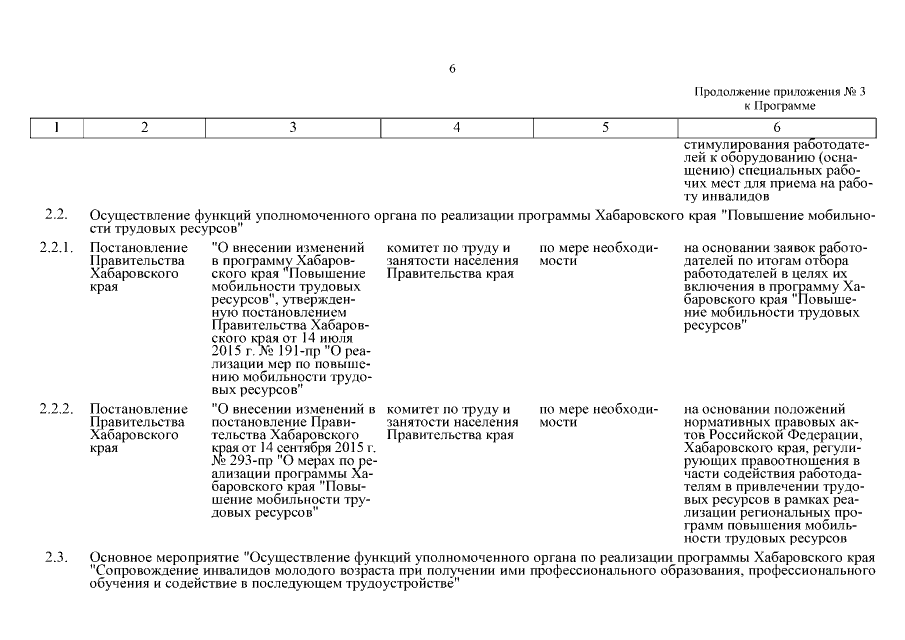 6

Продолжение приложения № 3 к Программе

| 1 | 2 | 3 | 4 | 5 | 6 |
|---|---|---|---|---|---|
| | | | | | стимулирования работодателей к оборудованию (оснащению) специальных рабочих мест для приема на работу инвалидов |
| 2.2. | Осуществление функций уполномоченного органа по реализации программы Хабаровского края "Повышение мобильности трудовых ресурсов" | | | | |
| 2.2.1. | Постановление Правительства Хабаровского края | "О внесении изменений в программу Хабаровского края "Повышение мобильности трудовых ресурсов", утвержденную постановлением Правительства Хабаровского края от 14 июля 2015 г. № 191-пр "О реализации мер по повышению мобильности трудовых ресурсов" | комитет по труду и занятости населения Правительства края | по мере необходимости | на основании заявок работодателей по итогам отбора работодателей в целях их включения в программу Хабаровского края "Повышение мобильности трудовых ресурсов" |
| 2.2.2. | Постановление Правительства Хабаровского края | "О внесении изменений в постановление Правительства Хабаровского края от 14 сентября 2015 г. № 293-пр "О мерах по реализации программы Хабаровского края "Повышение мобильности трудовых ресурсов" | комитет по труду и занятости населения Правительства края | по мере необходимости | на основании положений нормативных правовых актов Российской Федерации, Хабаровского края, регулирующих правоотношения в части содействия работодателям в привлечении трудовых ресурсов в рамках реализации региональных программ повышения мобильности трудовых ресурсов |
| 2.3. | Основное мероприятие "Осуществление функций уполномоченного органа по реализации программы Хабаровского края "Сопровождение инвалидов молодого возраста при получении ими профессионального образования, профессионального обучения и содействие в последующем трудоустройстве" | | | | |